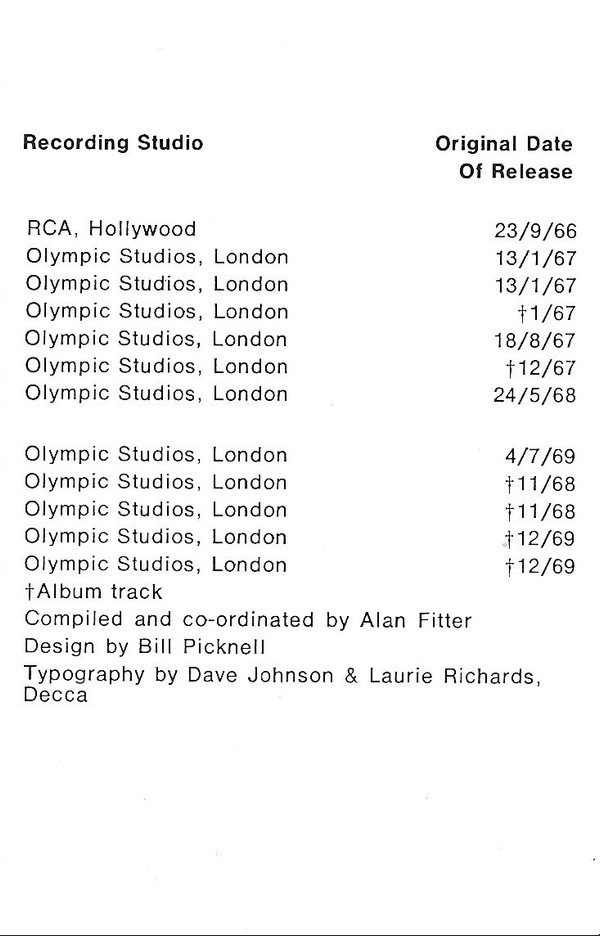 | Recording Studio | Original Date Of Release |
|---|---|
| RCA, Hollywood | 23/9/66 |
| Olympic Studios, London | 13/1/67 |
| Olympic Studios, London | 13/1/67 |
| Olympic Studios, London | †1/67 |
| Olympic Studios, London | 18/8/67 |
| Olympic Studios, London | †12/67 |
| Olympic Studios, London | 24/5/68 |
| Olympic Studios, London | 4/7/69 |
| Olympic Studios, London | †11/68 |
| Olympic Studios, London | †11/68 |
| Olympic Studios, London | †12/69 |
| Olympic Studios, London | †12/69 |

†Album track

Compiled and co-ordinated by Alan Fitter

Design by Bill Picknell

Typography by Dave Johnson & Laurie Richards, Decca